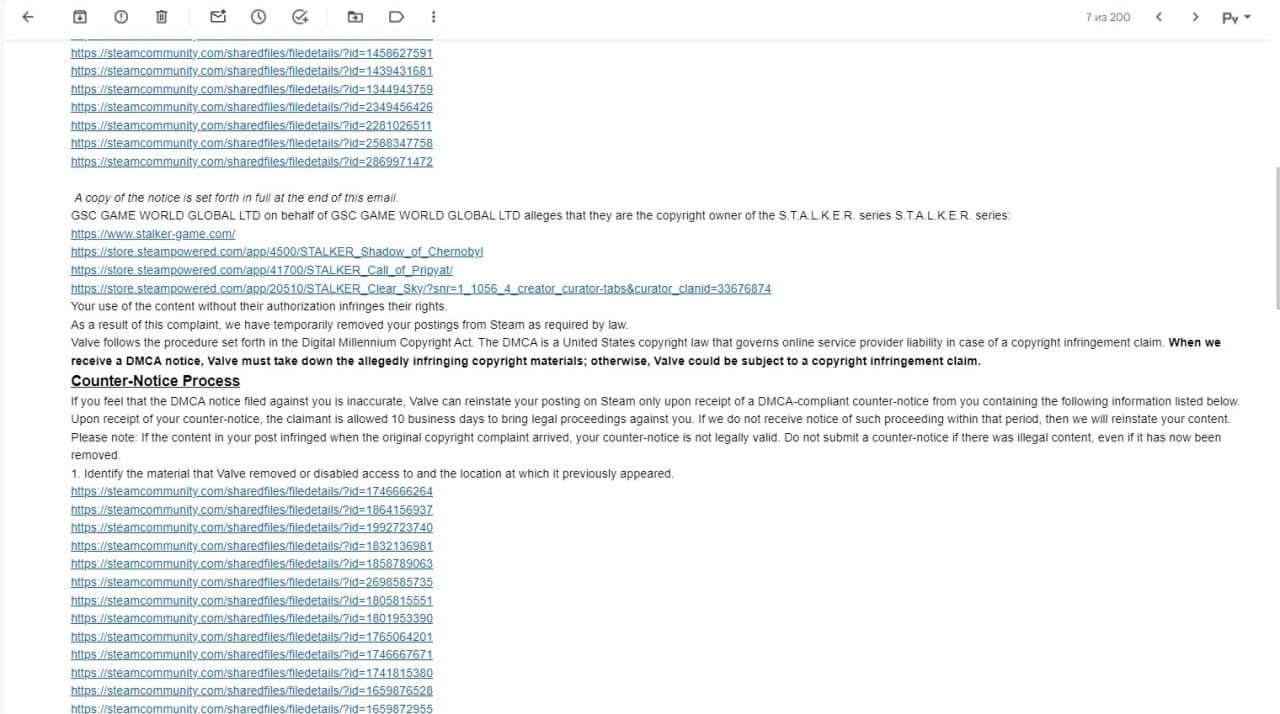 7 из 200 Ру

https://steamcommunity.com/sharedfiles/filedetails/?id=1458627591
https://steamcommunity.com/sharedfiles/filedetails/?id=1439431681
https://steamcommunity.com/sharedfiles/filedetails/?id=1344943759
https://steamcommunity.com/sharedfiles/filedetails/?id=2349456426
https://steamcommunity.com/sharedfiles/filedetails/?id=2281026511
https://steamcommunity.com/sharedfiles/filedetails/?id=2588347758
https://steamcommunity.com/sharedfiles/filedetails/?id=2869971472

A copy of the notice is set forth in full at the end of this email.
GSC GAME WORLD GLOBAL LTD on behalf of GSC GAME WORLD GLOBAL LTD alleges that they are the copyright owner of the S.T.A.L.K.E.R. series S.T.A.L.K.E.R. series:
https://www.stalker-game.com/
https://store.steampowered.com/app/4500/STALKER_Shadow_of_Chernobyl
https://store.steampowered.com/app/41700/STALKER_Call_of_Pripyat/
https://store.steampowered.com/app/20510/STALKER_Clear_Sky/?snr=1_1056_4_creator_curator-tabs&curator_clanid=33676874
Your use of the content without their authorization infringes their rights.
As a result of this complaint, we have temporarily removed your postings from Steam as required by law.
Valve follows the procedure set forth in the Digital Millennium Copyright Act. The DMCA is a United States copyright law that governs online service provider liability in case of a copyright infringement claim. When we receive a DMCA notice, Valve must take down the allegedly infringing copyright materials; otherwise, Valve could be subject to a copyright infringement claim.

Counter-Notice Process
If you feel that the DMCA notice filed against you is inaccurate, Valve can reinstate your posting on Steam only upon receipt of a DMCA-compliant counter-notice from you containing the following information listed below. Upon receipt of your counter-notice, the claimant is allowed 10 business days to bring legal proceedings against you. If we do not receive notice of such proceeding within that period, then we will reinstate your content.
Please note: If the content in your post infringed when the original copyright complaint arrived, your counter-notice is not legally valid. Do not submit a counter-notice if there was illegal content, even if it has now been removed.
1. Identify the material that Valve removed or disabled access to and the location at which it previously appeared.
https://steamcommunity.com/sharedfiles/filedetails/?id=1746666264
https://steamcommunity.com/sharedfiles/filedetails/?id=1864156937
https://steamcommunity.com/sharedfiles/filedetails/?id=1992723740
https://steamcommunity.com/sharedfiles/filedetails/?id=1832136981
https://steamcommunity.com/sharedfiles/filedetails/?id=1858789063
https://steamcommunity.com/sharedfiles/filedetails/?id=2698585735
https://steamcommunity.com/sharedfiles/filedetails/?id=1805815551
https://steamcommunity.com/sharedfiles/filedetails/?id=1801953390
https://steamcommunity.com/sharedfiles/filedetails/?id=1765064201
https://steamcommunity.com/sharedfiles/filedetails/?id=1746667671
https://steamcommunity.com/sharedfiles/filedetails/?id=1741815380
https://steamcommunity.com/sharedfiles/filedetails/?id=1659876528
https://steamcommunity.com/sharedfiles/filedetails/?id=1659872955